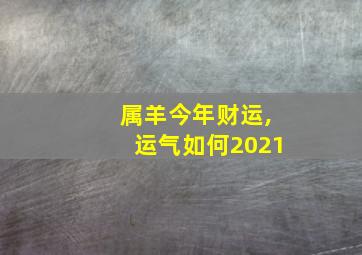 属羊今年财运,
运气如何2021